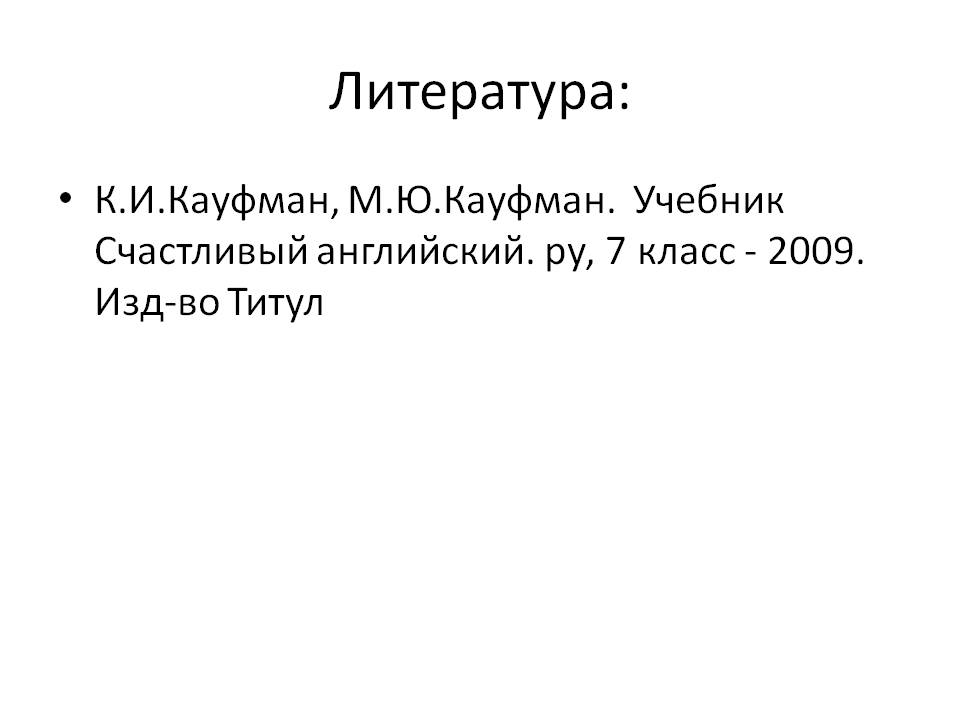 Литература:

• К.И.Кауфман, М.Ю.Кауфман. Учебник Счастливый английский. ру, 7 класс - 2009. Изд-во Титул